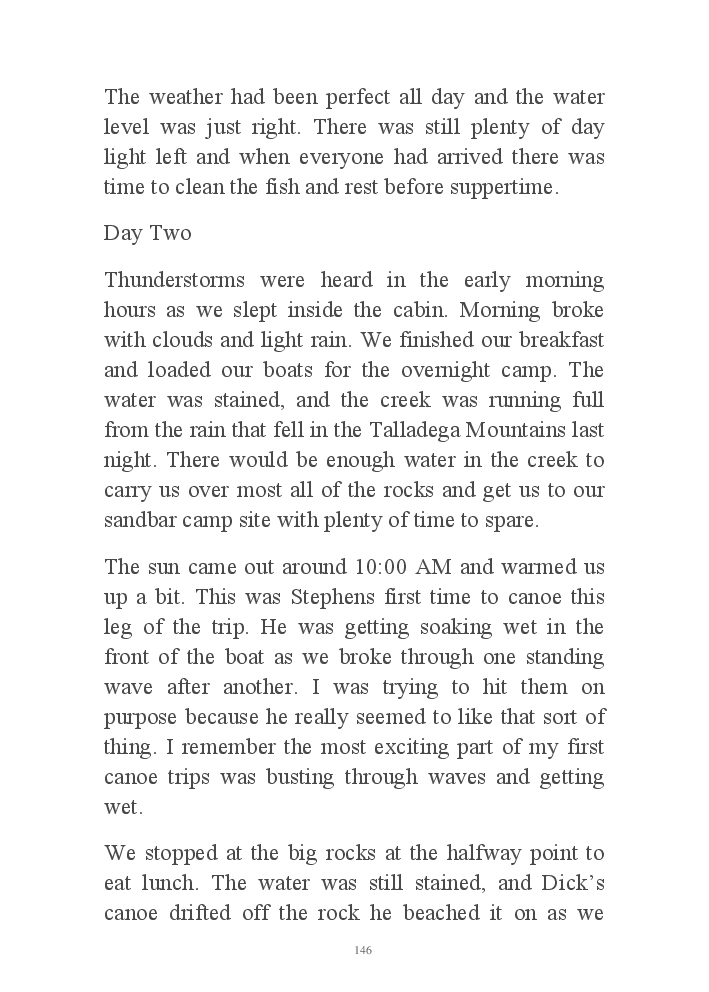 The weather had been perfect all day and the water level was just right. There was still plenty of day light left and when everyone had arrived there was time to clean the fish and rest before suppertime.

Day Two

Thunderstorms were heard in the early morning hours as we slept inside the cabin. Morning broke with clouds and light rain. We finished our breakfast and loaded our boats for the overnight camp. The water was stained, and the creek was running full from the rain that fell in the Talladega Mountains last night. There would be enough water in the creek to carry us over most all of the rocks and get us to our sandbar camp site with plenty of time to spare.

The sun came out around 10:00 AM and warmed us up a bit. This was Stephens first time to canoe this leg of the trip. He was getting soaking wet in the front of the boat as we broke through one standing wave after another. I was trying to hit them on purpose because he really seemed to like that sort of thing. I remember the most exciting part of my first canoe trips was busting through waves and getting wet.

We stopped at the big rocks at the halfway point to eat lunch. The water was still stained, and Dick's canoe drifted off the rock he beached it on as we

146